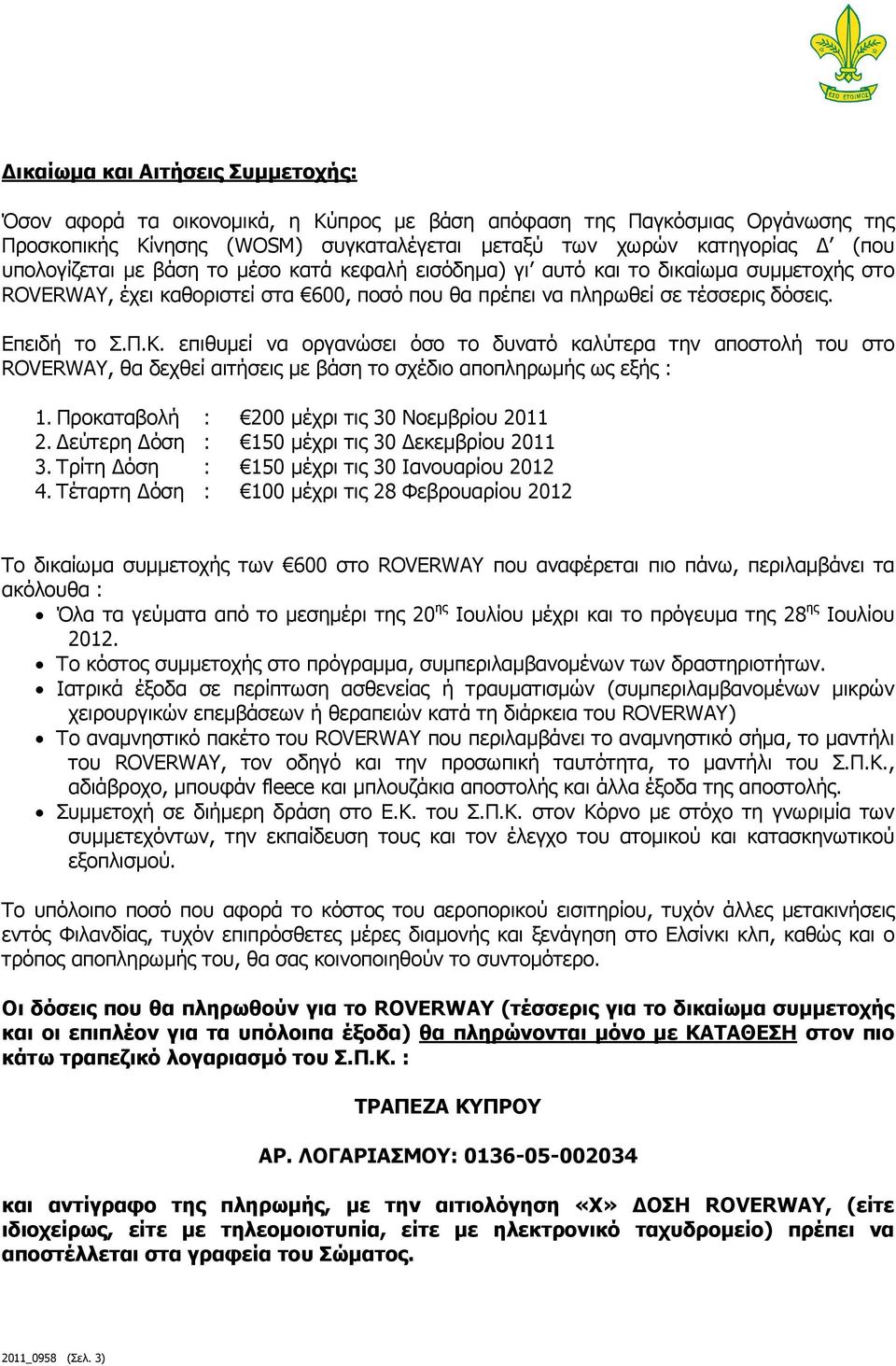 ΕΣΟ ΕΤΟΙΜΟΣ

Δικαίωμα και Αιτήσεις Συμμετοχής:

Όσον αφορά τα οικονομικά, η Κύπρος με βάση απόφαση της Παγκόσμιας Οργάνωσης της Προσκοπικής Κίνησης (WOSM) συγκαταλέγεται μεταξύ των χωρών κατηγορίας Δ΄ (που υπολογίζεται με βάση το μέσο κατά κεφαλή εισόδημα) γι΄ αυτό και το δικαίωμα συμμετοχής στο ROVERWAY, έχει καθοριστεί στα €600, ποσό που θα πρέπει να πληρωθεί σε τέσσερις δόσεις.

Επειδή το Σ.Π.Κ. επιθυμεί να οργανώσει όσο το δυνατό καλύτερα την αποστολή του στο ROVERWAY, θα δεχθεί αιτήσεις με βάση το σχέδιο αποπληρωμής ως εξής :

1. Προκαταβολή : €200 μέχρι τις 30 Νοεμβρίου 2011
2. Δεύτερη Δόση : €150 μέχρι τις 30 Δεκεμβρίου 2011
3. Τρίτη Δόση : €150 μέχρι τις 30 Ιανουαρίου 2012
4. Τέταρτη Δόση : €100 μέχρι τις 28 Φεβρουαρίου 2012

Το δικαίωμα συμμετοχής των €600 στο ROVERWAY που αναφέρεται πιο πάνω, περιλαμβάνει τα ακόλουθα :
• Όλα τα γεύματα από το μεσημέρι της 20$^{ης}$ Ιουλίου μέχρι και το πρόγευμα της 28$^{ης}$ Ιουλίου 2012.
• Το κόστος συμμετοχής στο πρόγραμμα, συμπεριλαμβανομένων των δραστηριοτήτων.
• Ιατρικά έξοδα σε περίπτωση ασθενείας ή τραυματισμών (συμπεριλαμβανομένων μικρών χειρουργικών επεμβάσεων ή θεραπειών κατά τη διάρκεια του ROVERWAY)
• Το αναμνηστικό πακέτο του ROVERWAY που περιλαμβάνει το αναμνηστικό σήμα, το μαντήλι του ROVERWAY, τον οδηγό και την προσωπική ταυτότητα, το μαντήλι του Σ.Π.Κ., αδιάβροχο, μπουφάν fleece και μπλουζάκια αποστολής και άλλα έξοδα της αποστολής.
• Συμμετοχή σε διήμερη δράση στο Ε.Κ. του Σ.Π.Κ. στον Κόρνο με στόχο τη γνωριμία των συμμετεχόντων, την εκπαίδευση τους και τον έλεγχο του ατομικού και κατασκηνωτικού εξοπλισμού.

Το υπόλοιπο ποσό που αφορά το κόστος του αεροπορικού εισιτηρίου, τυχόν άλλες μετακινήσεις εντός Φιλανδίας, τυχόν επιπρόσθετες μέρες διαμονής και ξενάγηση στο Ελσίνκι κλπ, καθώς και ο τρόπος αποπληρωμής του, θα σας κοινοποιηθούν το συντομότερο.

Οι δόσεις που θα πληρωθούν για το ROVERWAY (τέσσερις για το δικαίωμα συμμετοχής και οι επιπλέον για τα υπόλοιπα έξοδα) θα πληρώνονται μόνο με ΚΑΤΑΘΕΣΗ στον πιο κάτω τραπεζικό λογαριασμό του Σ.Π.Κ. :

ΤΡΑΠΕΖΑ ΚΥΠΡΟΥ

ΑΡ. ΛΟΓΑΡΙΑΣΜΟΥ: 0136-05-002034

και αντίγραφο της πληρωμής, με την αιτιολόγηση «Χ» ΔΟΣΗ ROVERWAY, (είτε ιδιοχείρως, είτε με τηλεομοιοτυπία, είτε με ηλεκτρονικό ταχυδρομείο) πρέπει να αποστέλλεται στα γραφεία του Σώματος.

2011_0958 (Σελ. 3)